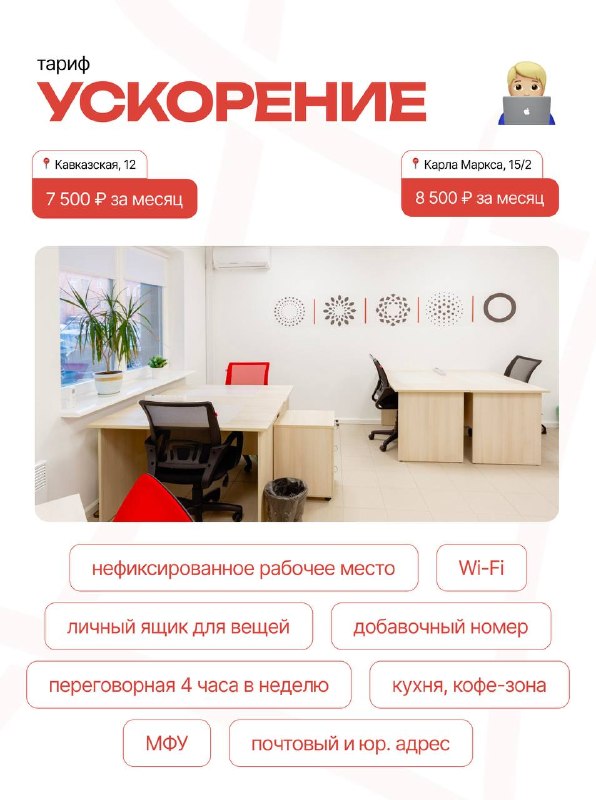 тариф
УСКОРЕНИЕ

Кавказская, 12

7 500 ₽ за месяц

Карла Маркса, 15/2

8 500 ₽ за месяц

нефиксированное рабочее место

Wi-Fi

личный ящик для вещей

добавочный номер

переговорная 4 часа в неделю

кухня, кофе-зона

МФУ

почтовый и юр. адрес